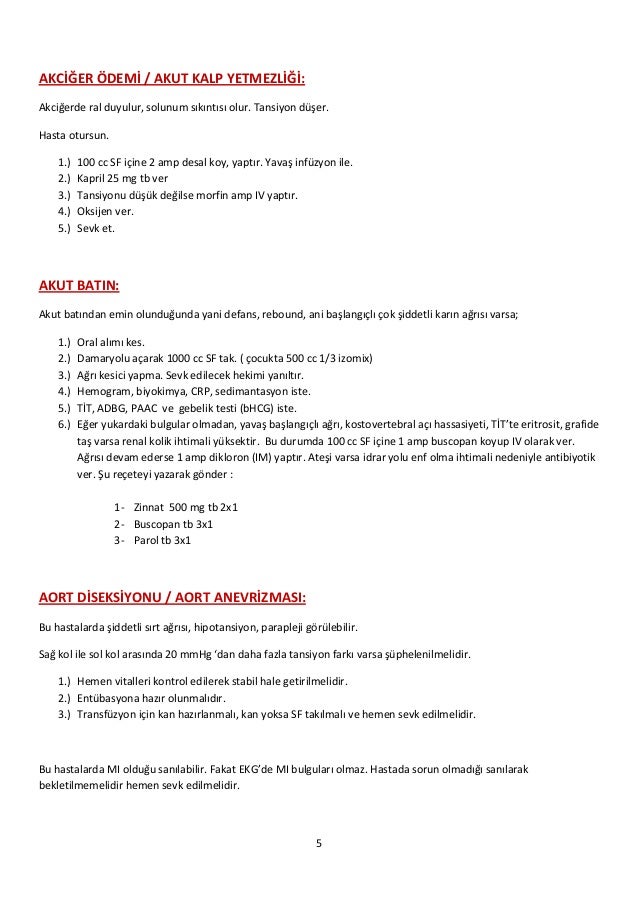 AKCİĞER ÖDEMİ / AKUT KALP YETMEZLİĞİ:

Akciğerde ral duyulur, solunum sıkıntısı olur. Tansiyon düşer.

Hasta otursun.

1.) 100 cc SF içine 2 amp desal koy, yaptır. Yavaş infüzyon ile.
2.) Kapril 25 mg tb ver
3.) Tansiyonu düşük değilse morfin amp IV yaptır.
4.) Oksijen ver.
5.) Sevk et.

AKUT BATIN:

Akut batından emin olunduğunda yani defans, rebound, ani başlangıçlı çok şiddetli karın ağrısı varsa;

1.) Oral alımı kes.
2.) Damaryolu açarak 1000 cc SF tak. ( çocukta 500 cc 1/3 izomix)
3.) Ağrı kesici yapma. Sevk edilecek hekimi yanıltır.
4.) Hemogram, biyokimya, CRP, sedimantasyon iste.
5.) TİT, ADBG, PAAC ve gebelik testi (bHCG) iste.
6.) Eğer yukardaki bulgular olmadan, yavaş başlangıçlı ağrı, kostovertebral açı hassasiyeti, TİT'te eritrosit, grafide taş varsa renal kolik ihtimali yüksektir. Bu durumda 100 cc SF içine 1 amp buscopan koyup IV olarak ver. Ağrısı devam ederse 1 amp dikloron (IM) yaptır. Ateşi varsa idrar yolu enf olma ihtimali nedeniyle antibiyotik ver. Şu reçeteyi yazarak gönder :

1- Zinnat 500 mg tb 2x1
2- Buscopan tb 3x1
3- Parol tb 3x1

AORT DİSEKSİYONU / AORT ANEVRİZMASI:

Bu hastalarda şiddetli sırt ağrısı, hipotansiyon, parapleji görülebilir.

Sağ kol ile sol kol arasında 20 mmHg 'dan daha fazla tansiyon farkı varsa şüphelenilmelidir.

1.) Hemen vitalleri kontrol edilerek stabil hale getirilmelidir.
2.) Entübasyona hazır olunmalıdır.
3.) Transfüzyon için kan hazırlanmalı, kan yoksa SF takılmalı ve hemen sevk edilmelidir.

Bu hastalarda MI olduğu sanılabilir. Fakat EKG'de MI bulguları olmaz. Hastada sorun olmadığı sanılarak bekletilmemelidir hemen sevk edilmelidir.

5